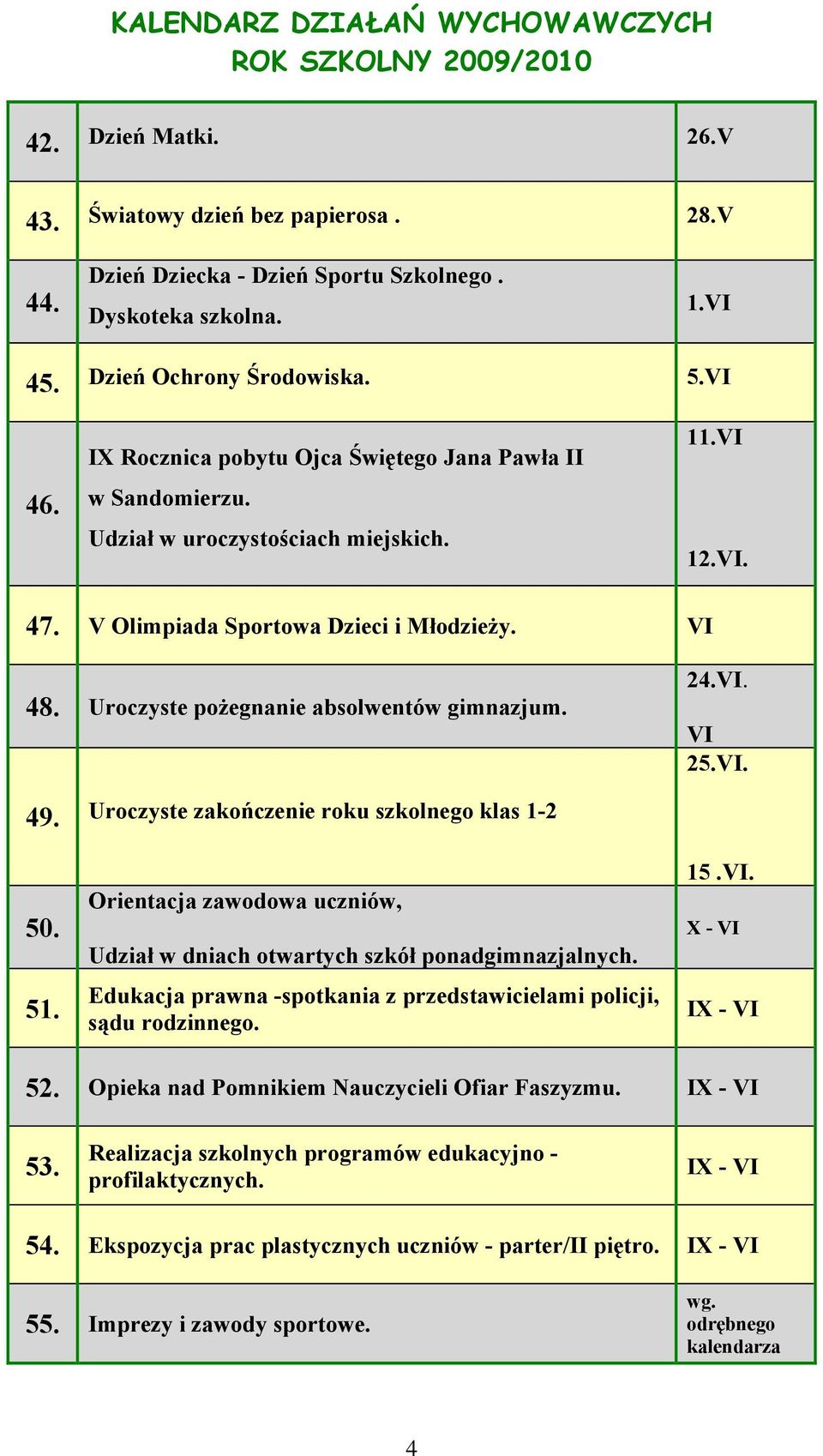 KALENDARZ DZIAŁAŃ WYCHOWAWCZYCH
ROK SZKOLNY 2009/2010

| | | |
|---|---|---|
| 42. | Dzień Matki. | 26.V |
| 43. | Światowy dzień bez papierosa . | 28.V |
| 44. | Dzień Dziecka - Dzień Sportu Szkolnego . Dyskoteka szkolna. | 1.VI |
| 45. | Dzień Ochrony Środowiska. | 5.VI |
| 46. | IX Rocznica pobytu Ojca Świętego Jana Pawła II w Sandomierzu. Udział w uroczystościach miejskich. | 11.VI 12.VI. |
| 47. | V Olimpiada Sportowa Dzieci i Młodzieży. | VI |
| 48. | Uroczyste pożegnanie absolwentów gimnazjum. | 24.VI. VI |
| 49. | Uroczyste zakończenie roku szkolnego klas 1-2 | 25.VI. 15 .VI. |
| 50. | Orientacja zawodowa uczniów, Udział w dniach otwartych szkół ponadgimnazjalnych. | X - VI |
| 51. | Edukacja prawna -spotkania z przedstawicielami policji, sądu rodzinnego. | IX - VI |
| 52. | Opieka nad Pomnikiem Nauczycieli Ofiar Faszyzmu. | IX - VI |
| 53. | Realizacja szkolnych programów edukacyjno - profilaktycznych. | IX - VI |
| 54. | Ekspozycja prac plastycznych uczniów - parter/II piętro. | IX - VI |
| 55. | Imprezy i zawody sportowe. | wg. odrębnego kalendarza |

4